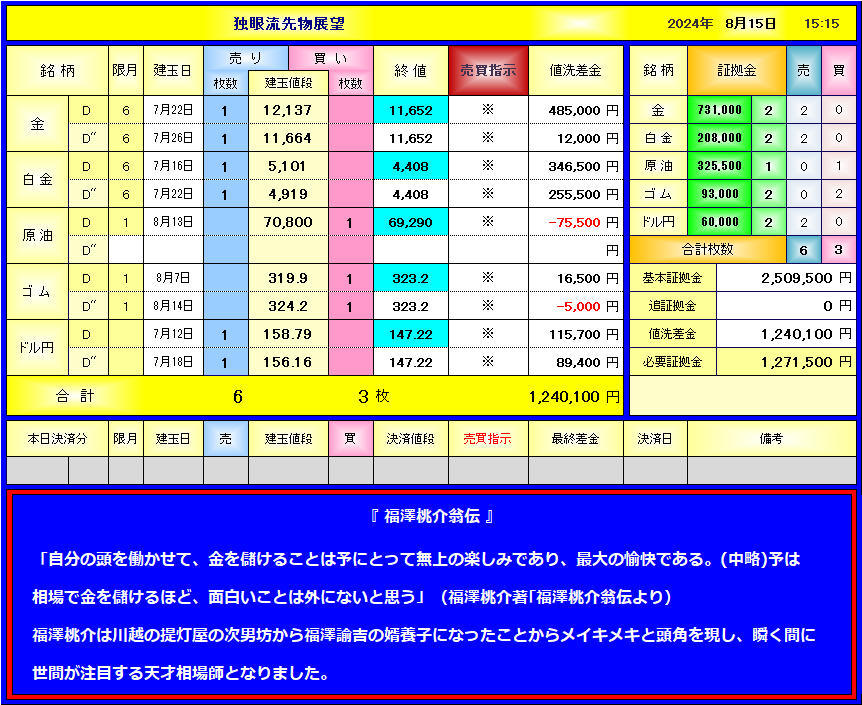 独眼流先物展望　2024年　8月15日　15:15

| 銘柄 | | 限月 | 建玉日 | 売り 枚数 | 建玉値段 | 買い 枚数 | 終値 | 売買指示 | 値洗差金 |
|---|---|---|---|---|---|---|---|---|---|
| 金 | D | 6 | 7月22日 | 1 | 12,137 | | 11,652 | ※ | 485,000 円 |
| | D" | 6 | 7月26日 | 1 | 11,664 | | 11,652 | ※ | 12,000 円 |
| 白金 | D | 6 | 7月16日 | 1 | 5,101 | | 4,408 | ※ | 346,500 円 |
| | D" | 6 | 7月22日 | 1 | 4,919 | | 4,408 | ※ | 255,500 円 |
| 原油 | D | 1 | 8月13日 | | 70,800 | 1 | 69,290 | ※ | -75,500 円 |
| | D" | | | | | | | | 円 |
| ゴム | D | 1 | 8月7日 | | 319.9 | 1 | 323.2 | ※ | 16,500 円 |
| | D" | 1 | 8月14日 | | 324.2 | 1 | 323.2 | ※ | -5,000 円 |
| ドル円 | D | | 7月12日 | 1 | 158.79 | | 147.22 | ※ | 115,700 円 |
| | D" | | 7月18日 | 1 | 156.16 | | 147.22 | ※ | 89,400 円 |
| 合計 | | | | 6 | | 3 枚 | | | 1,240,100 円 |

| 銘柄 | 証拠金 | | 売 | 買 |
|---|---|---|---|---|
| 金 | 731,000 | 2 | 2 | 0 |
| 白金 | 208,000 | 2 | 2 | 0 |
| 原油 | 325,500 | 1 | 0 | 1 |
| ゴム | 93,000 | 2 | 0 | 2 |
| ドル円 | 60,000 | 2 | 2 | 0 |
| 合計枚数 | | | 6 | 3 |

| 基本証拠金 | 2,509,500 円 |
|---|---|
| 追証拠金 | 0 円 |
| 値洗差金 | 1,240,100 円 |
| 必要証拠金 | 1,271,500 円 |

| 本日決済分 | 限月 | 建玉日 | 売 | 建玉値段 | 買 | 決済値段 | 売買指示 | 最終差金 | 決済日 | 備考 |
|---|---|---|---|---|---|---|---|---|---|---|
| | | | | | | | | | | |

『 福澤桃介翁伝 』

「自分の頭を働かせて、金を儲けることは予にとって無上の楽しみであり、最大の愉快である。(中略)予は相場で金を儲けるほど、面白いことは外にないと思う」（福澤桃介著「福澤桃介翁伝より）
福澤桃介は川越の提灯屋の次男坊から福澤諭吉の婿養子になったことからメイキメキと頭角を現し、瞬く間に世間が注目する天才相場師となりました。